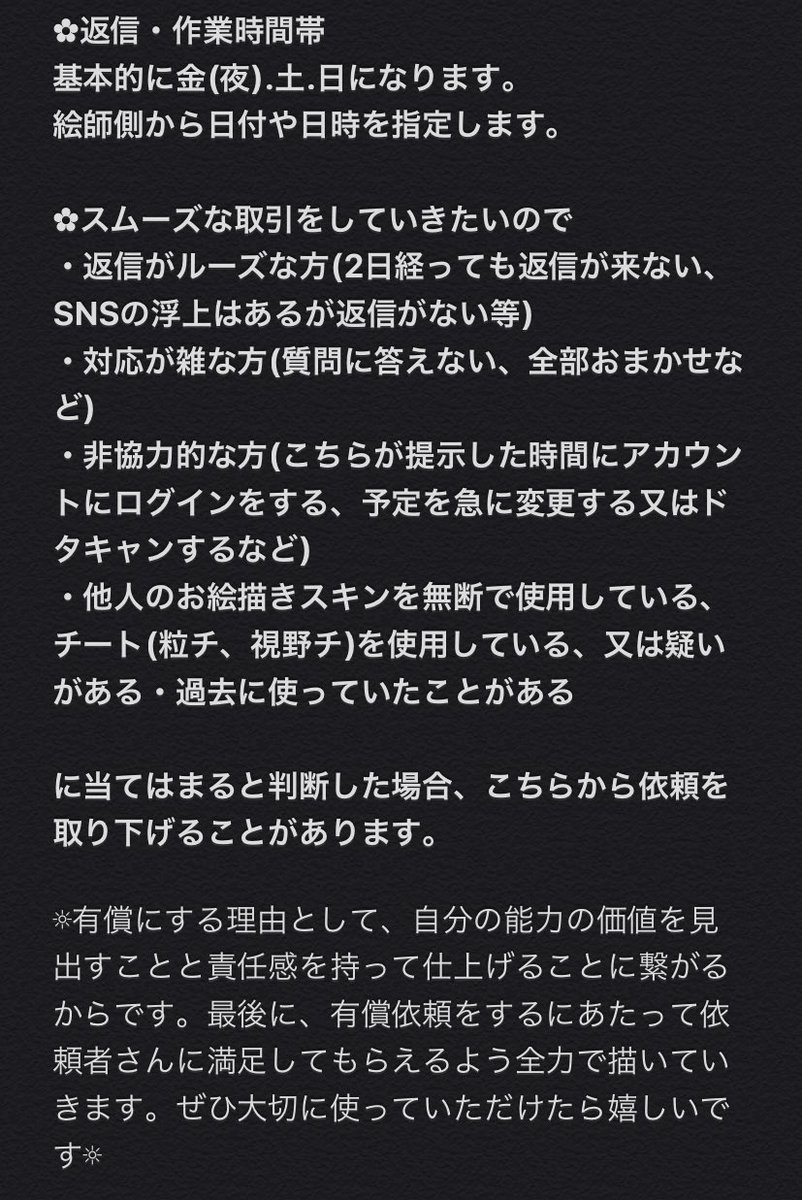 ✿返信・作業時間帯
基本的に金(夜).土.日になります。
絵師側から日付や日時を指定します。

✿スムーズな取引をしていきたいので
・返信がルーズな方(2日経っても返信が来ない、SNSの浮上はあるが返信がない等)
・対応が雑な方(質問に答えない、全部おまかせなど)
・非協力的な方(こちらが提示した時間にアカウントにログインをする、予定を急に変更する又はドタキャンするなど)
・他人のお絵描きスキンを無断で使用している、チート(粒チ、視野チ)を使用している、又は疑いがある・過去に使っていたことがある

に当てはまると判断した場合、こちらから依頼を取り下げることがあります。

☼有償にする理由として、自分の能力の価値を見出すことと責任感を持って仕上げることに繋がるからです。最後に、有償依頼をするにあたって依頼者さんに満足してもらえるよう全力で描いていきます。ぜひ大切に使っていただけたら嬉しいです☼